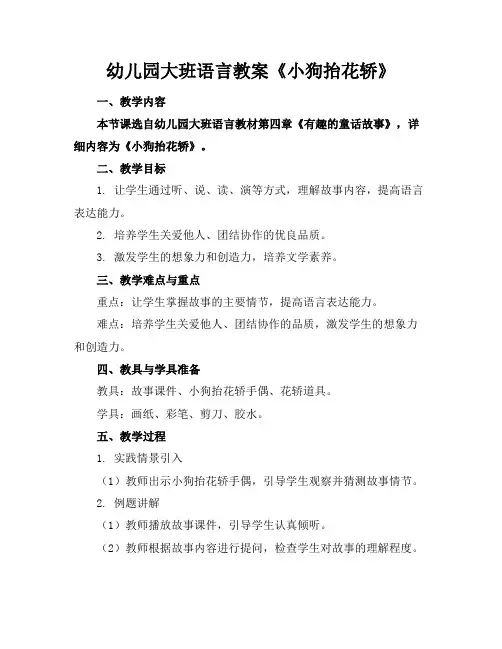 幼儿园大班语言教案《小狗抬花轿》

一、教学内容

本节课选自幼儿园大班语言教材第四章《有趣的童话故事》，详细内容为《小狗抬花轿》。

二、教学目标

1. 让学生通过听、说、读、演等方式，理解故事内容，提高语言表达能力。

2. 培养学生关爱他人、团结协作的优良品质。

3. 激发学生的想象力和创造力，培养文学素养。

三、教学难点与重点

重点：让学生掌握故事的主要情节，提高语言表达能力。

难点：培养学生关爱他人、团结协作的品质，激发学生的想象力和创造力。

四、教具与学具准备

教具：故事课件、小狗抬花轿手偶、花轿道具。

学具：画纸、彩笔、剪刀、胶水。

五、教学过程

1. 实践情景引入

（1）教师出示小狗抬花轿手偶，引导学生观察并猜测故事情节。

2. 例题讲解

（1）教师播放故事课件，引导学生认真倾听。

（2）教师根据故事内容进行提问，检查学生对故事的理解程度。